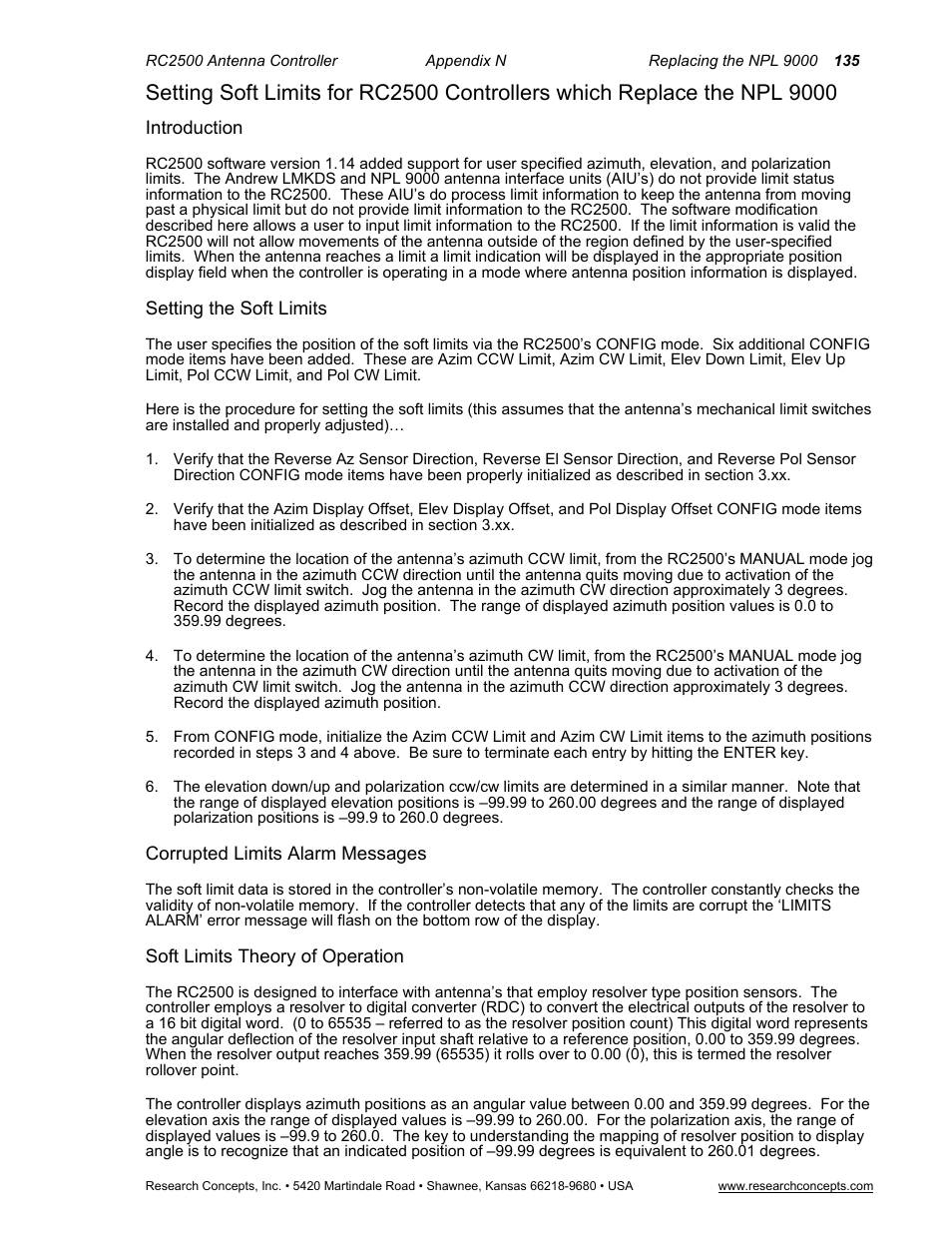 RC2500 Antenna Controller Appendix N Replacing the NPL 9000 135

Setting Soft Limits for RC2500 Controllers which Replace the NPL 9000

Introduction

RC2500 software version 1.14 added support for user specified azimuth, elevation, and polarization limits. The Andrew LMKDS and NPL 9000 antenna interface units (AIU's) do not provide limit status information to the RC2500. These AIU's do process limit information to keep the antenna from moving past a physical limit but do not provide limit information to the RC2500. The software modification described here allows a user to input limit information to the RC2500. If the limit information is valid the RC2500 will not allow movements of the antenna outside of the region defined by the user-specified limits. When the antenna reaches a limit a limit indication will be displayed in the appropriate position display field when the controller is operating in a mode where antenna position information is displayed.

Setting the Soft Limits

The user specifies the position of the soft limits via the RC2500's CONFIG mode. Six additional CONFIG mode items have been added. These are Azim CCW Limit, Azim CW Limit, Elev Down Limit, Elev Up Limit, Pol CCW Limit, and Pol CW Limit.

Here is the procedure for setting the soft limits (this assumes that the antenna's mechanical limit switches are installed and properly adjusted)…

1. Verify that the Reverse Az Sensor Direction, Reverse El Sensor Direction, and Reverse Pol Sensor Direction CONFIG mode items have been properly initialized as described in section 3.xx.

2. Verify that the Azim Display Offset, Elev Display Offset, and Pol Display Offset CONFIG mode items have been initialized as described in section 3.xx.

3. To determine the location of the antenna's azimuth CCW limit, from the RC2500's MANUAL mode jog the antenna in the azimuth CCW direction until the antenna quits moving due to activation of the azimuth CCW limit switch. Jog the antenna in the azimuth CW direction approximately 3 degrees. Record the displayed azimuth position. The range of displayed azimuth position values is 0.0 to 359.99 degrees.

4. To determine the location of the antenna's azimuth CW limit, from the RC2500's MANUAL mode jog the antenna in the azimuth CW direction until the antenna quits moving due to activation of the azimuth CW limit switch. Jog the antenna in the azimuth CCW direction approximately 3 degrees. Record the displayed azimuth position.

5. From CONFIG mode, initialize the Azim CCW Limit and Azim CW Limit items to the azimuth positions recorded in steps 3 and 4 above. Be sure to terminate each entry by hitting the ENTER key.

6. The elevation down/up and polarization ccw/cw limits are determined in a similar manner. Note that the range of displayed elevation positions is –99.99 to 260.00 degrees and the range of displayed polarization positions is –99.9 to 260.0 degrees.

Corrupted Limits Alarm Messages

The soft limit data is stored in the controller's non-volatile memory. The controller constantly checks the validity of non-volatile memory. If the controller detects that any of the limits are corrupt the 'LIMITS ALARM' error message will flash on the bottom row of the display.

Soft Limits Theory of Operation

The RC2500 is designed to interface with antenna's that employ resolver type position sensors. The controller employs a resolver to digital converter (RDC) to convert the electrical outputs of the resolver to a 16 bit digital word. (0 to 65535 – referred to as the resolver position count) This digital word represents the angular deflection of the resolver input shaft relative to a reference position, 0.00 to 359.99 degrees. When the resolver output reaches 359.99 (65535) it rolls over to 0.00 (0), this is termed the resolver rollover point.

The controller displays azimuth positions as an angular value between 0.00 and 359.99 degrees. For the elevation axis the range of displayed values is –99.99 to 260.00. For the polarization axis, the range of displayed values is –99.9 to 260.0. The key to understanding the mapping of resolver position to display angle is to recognize that an indicated position of –99.99 degrees is equivalent to 260.01 degrees.

Research Concepts, Inc. • 5420 Martindale Road • Shawnee, Kansas 66218-9680 • USA www.researchconcepts.com